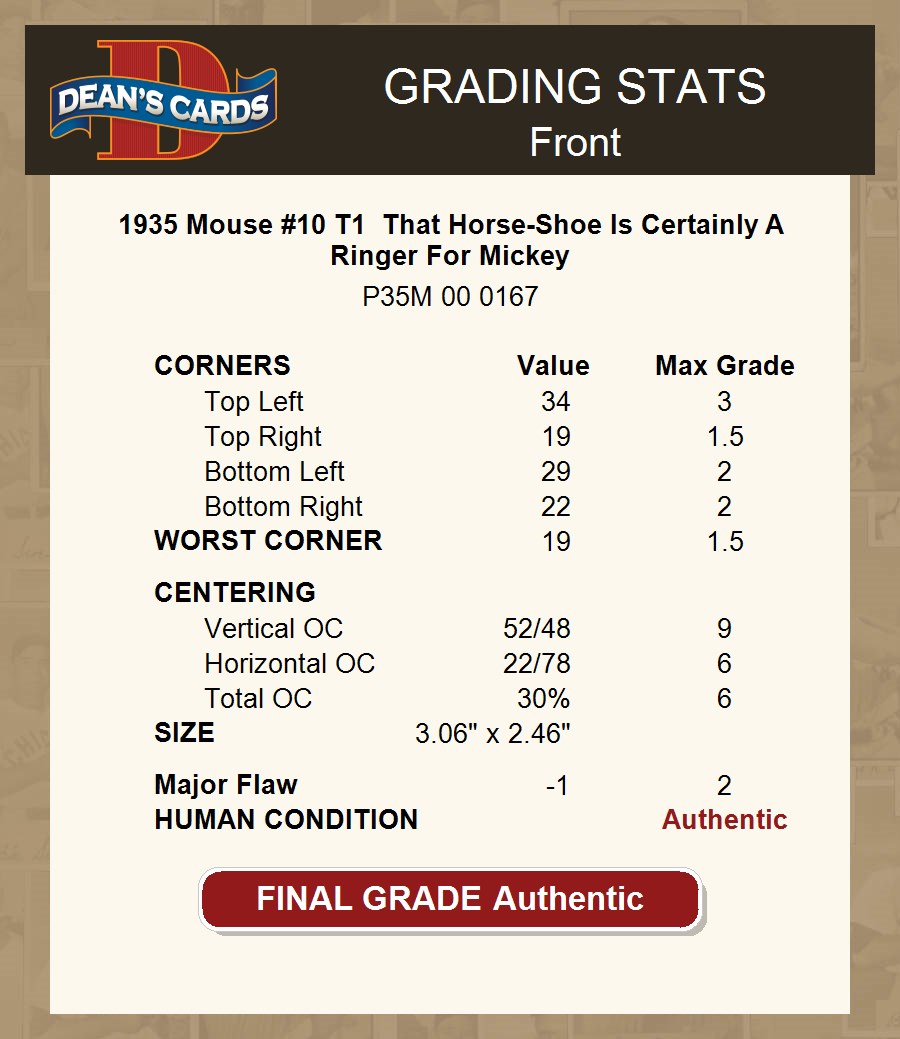 DEAN'S CARDS

GRADING STATS
Front

1935 Mouse #10 T1 That Horse-Shoe Is Certainly A Ringer For Mickey
P35M 00 0167

| CORNERS | Value | Max Grade |
|---|---|---|
| Top Left | 34 | 3 |
| Top Right | 19 | 1.5 |
| Bottom Left | 29 | 2 |
| Bottom Right | 22 | 2 |
| WORST CORNER | 19 | 1.5 |
| CENTERING | | |
| Vertical OC | 52/48 | 9 |
| Horizontal OC | 22/78 | 6 |
| Total OC | 30% | 6 |
| SIZE | 3.06" x 2.46" | |
| Major Flaw | -1 | 2 |
| HUMAN CONDITION | | Authentic |

FINAL GRADE Authentic